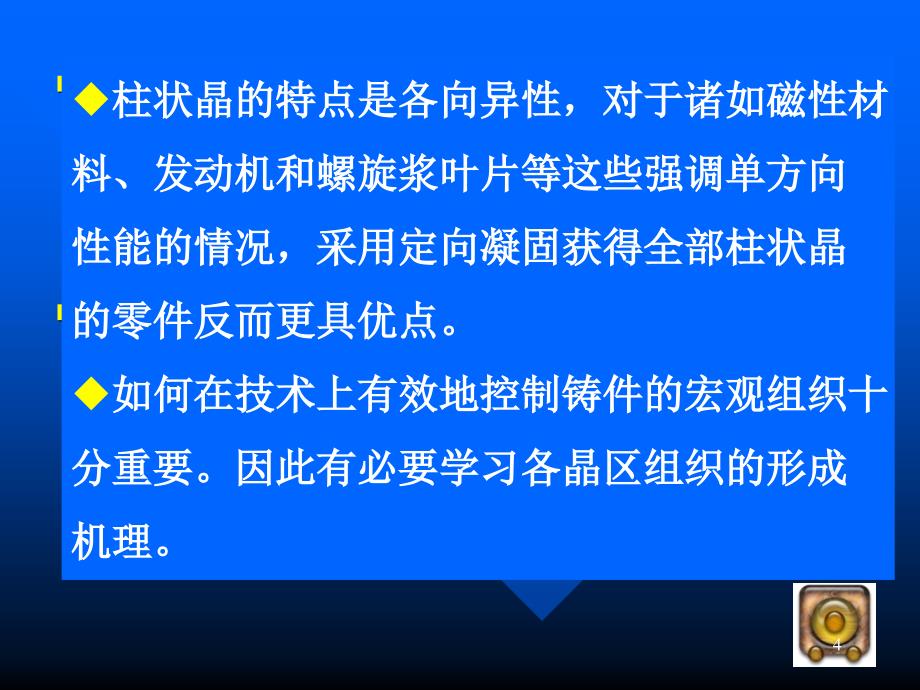 ◆柱状晶的特点是各向异性，对于诸如磁性材料、发动机和螺旋浆叶片等这些强调单方向性能的情况，采用定向凝固获得全部柱状晶的零件反而更具优点。

◆如何在技术上有效地控制铸件的宏观组织十分重要。因此有必要学习各晶区组织的形成机理。

4